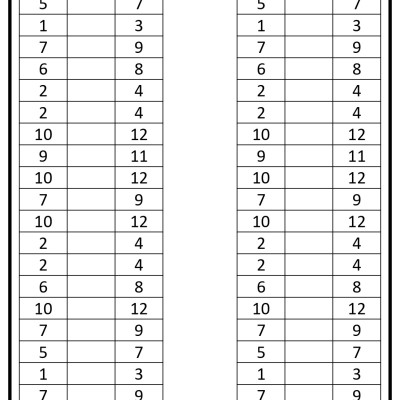 | 5 | | 7 |
|---|---|---|
| 1 | | 3 |
| 7 | | 9 |
| 6 | | 8 |
| 2 | | 4 |
| 2 | | 4 |
| 10 | | 12 |
| 9 | | 11 |
| 10 | | 12 |
| 7 | | 9 |
| 10 | | 12 |
| 2 | | 4 |
| 2 | | 4 |
| 6 | | 8 |
| 10 | | 12 |
| 7 | | 9 |
| 5 | | 7 |
| 1 | | 3 |
| 7 | | 9 |

| 5 | | 7 |
|---|---|---|
| 1 | | 3 |
| 7 | | 9 |
| 6 | | 8 |
| 2 | | 4 |
| 2 | | 4 |
| 10 | | 12 |
| 9 | | 11 |
| 10 | | 12 |
| 7 | | 9 |
| 10 | | 12 |
| 2 | | 4 |
| 2 | | 4 |
| 6 | | 8 |
| 10 | | 12 |
| 7 | | 9 |
| 5 | | 7 |
| 1 | | 3 |
| 7 | | 9 |